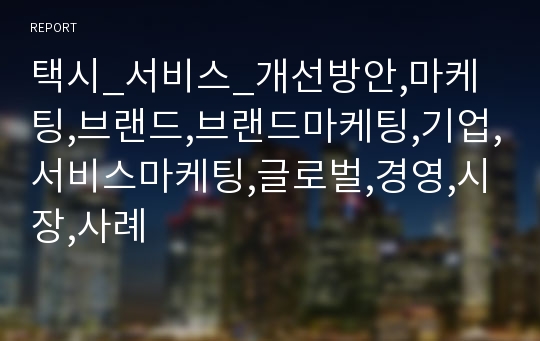 REPORT

택시_서비스_개선방안,마케팅,브랜드,브랜드마케팅,기업,서비스마케팅,글로벌,경영,시장,사례